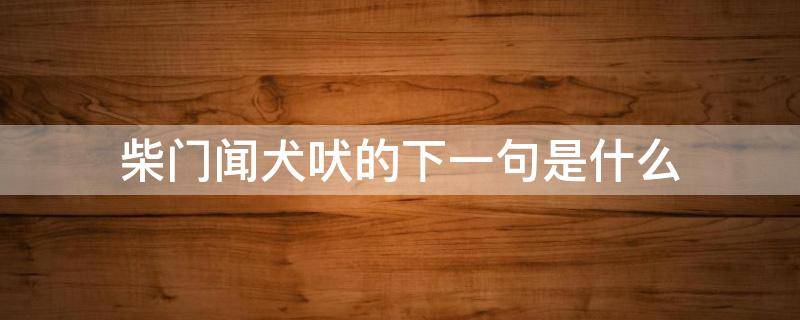 柴门闻犬吠的下一句是什么